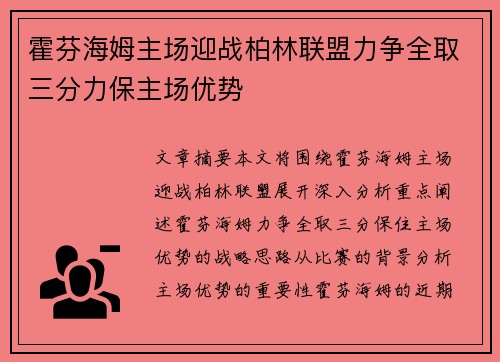 霍芬海姆主场迎战柏林联盟力争全取三分力保主场优势

文章摘要本文将围绕霍芬海姆主场迎战柏林联盟展开深入分析重点阐述霍芬海姆力争全取三分保住主场优势的战略思路从比赛的背景分析主场优势的重要性霍芬海姆的近期